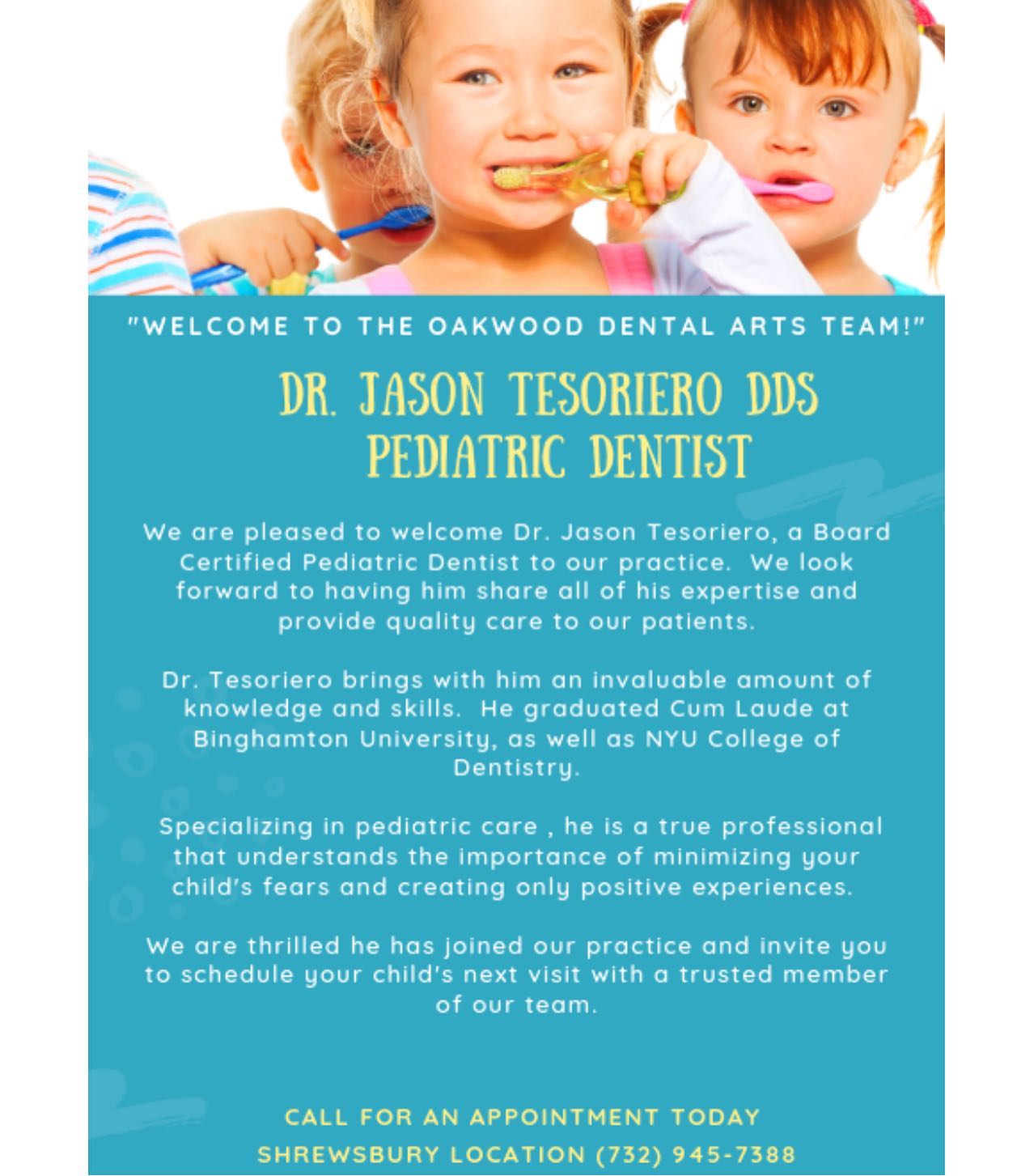 "WELCOME TO THE OAKWOOD DENTAL ARTS TEAM!"

DR. JASON TESORIERO DDS
PEDIATRIC DENTIST

We are pleased to welcome Dr. Jason Tesoriero, a Board Certified Pediatric Dentist to our practice. We look forward to having him share all of his expertise and provide quality care to our patients.

Dr. Tesoriero brings with him an invaluable amount of knowledge and skills. He graduated Cum Laude at Binghamton University, as well as NYU College of Dentistry.

Specializing in pediatric care , he is a true professional that understands the importance of minimizing your child's fears and creating only positive experiences.

We are thrilled he has joined our practice and invite you to schedule your child's next visit with a trusted member of our team.

CALL FOR AN APPOINTMENT TODAY
SHREWSBURY LOCATION (732) 945-7388